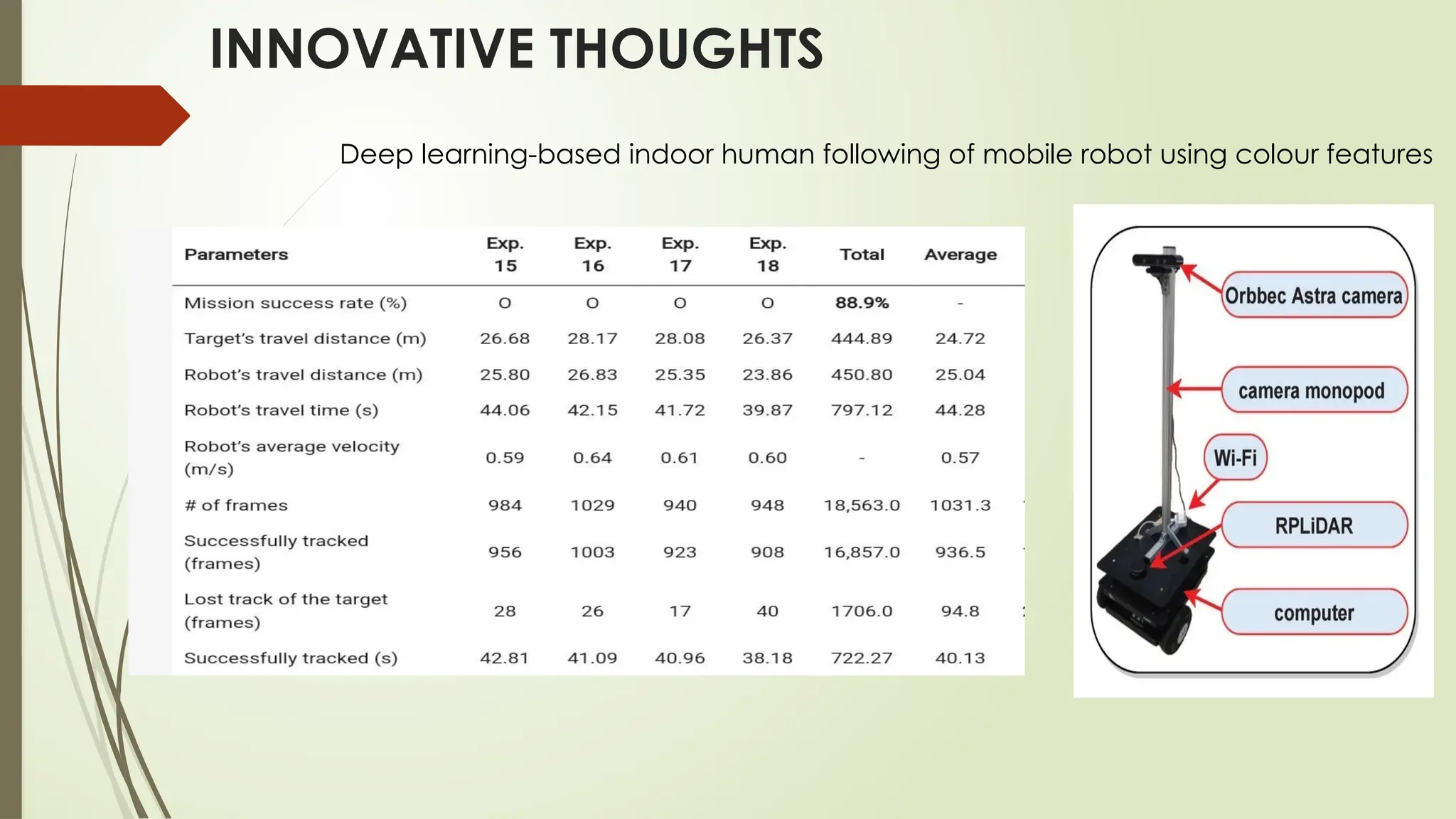 INNOVATIVE THOUGHTS

Deep learning-based indoor human following of mobile robot using colour features

| Parameters | Exp. 15 | Exp. 16 | Exp. 17 | Exp. 18 | Total | Average |
|---|---|---|---|---|---|---|
| Mission success rate (%) | O | O | O | O | 88.9% | - |
| Target's travel distance (m) | 26.68 | 28.17 | 28.08 | 26.37 | 444.89 | 24.72 |
| Robot's travel distance (m) | 25.80 | 26.83 | 25.35 | 23.86 | 450.80 | 25.04 |
| Robot's travel time (s) | 44.06 | 42.15 | 41.72 | 39.87 | 797.12 | 44.28 |
| Robot's average velocity (m/s) | 0.59 | 0.64 | 0.61 | 0.60 | - | 0.57 |
| # of frames | 984 | 1029 | 940 | 948 | 18,563.0 | 1031.3 |
| Successfully tracked (frames) | 956 | 1003 | 923 | 908 | 16,857.0 | 936.5 |
| Lost track of the target (frames) | 28 | 26 | 17 | 40 | 1706.0 | 94.8 |
| Successfully tracked (s) | 42.81 | 41.09 | 40.96 | 38.18 | 722.27 | 40.13 |

Orbbec Astra camera
camera monopod
Wi-Fi
RPLiDAR
computer